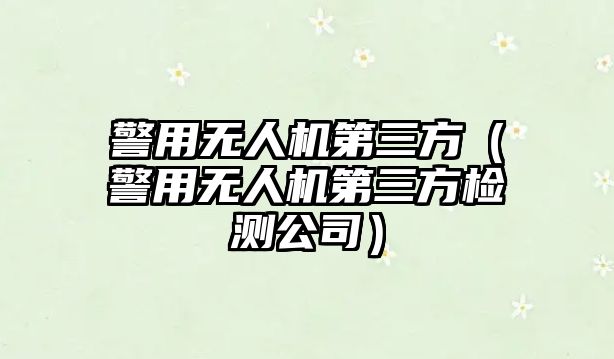 警用无人机第三方（警用无人机第三方检测公司）